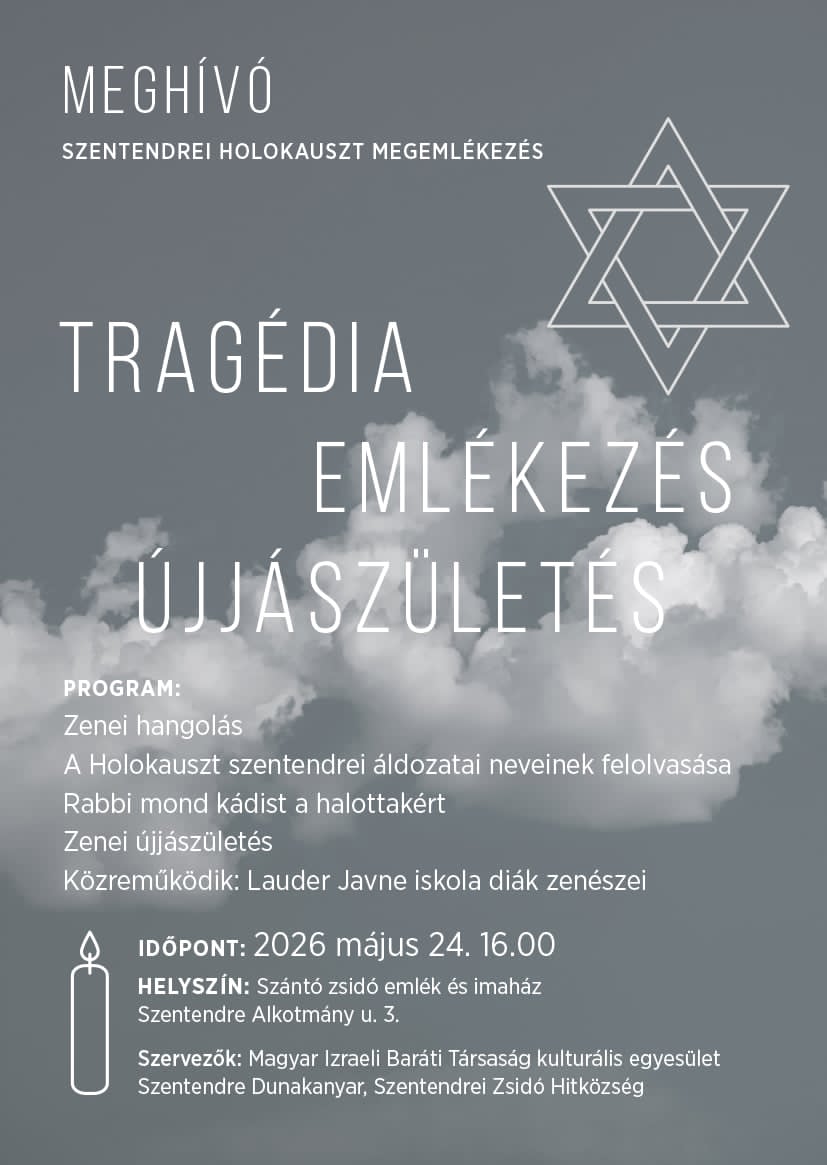 MEGHÍVÓ

SZENTENDREI HOLOKAUSZT MEGEMLÉKEZÉS

TRAGÉDIA
EMLÉKEZÉS
ÚJJÁSZÜLETÉS

PROGRAM:
Zenei hangolás
A Holokauszt szentendrei áldozatai neveinek felolvasása
Rabbi mond kádist a halottakért
Zenei újjászületés
Közreműködik: Lauder Javne iskola diák zenészei

IDŐPONT: 2026 május 24. 16.00

HELYSZÍN: Szántó zsidó emlék és imaház
Szentendre Alkotmány u. 3.

Szervezők: Magyar Izraeli Baráti Társaság kulturális egyesület
Szentendre Dunakanyar, Szentendrei Zsidó Hitközség